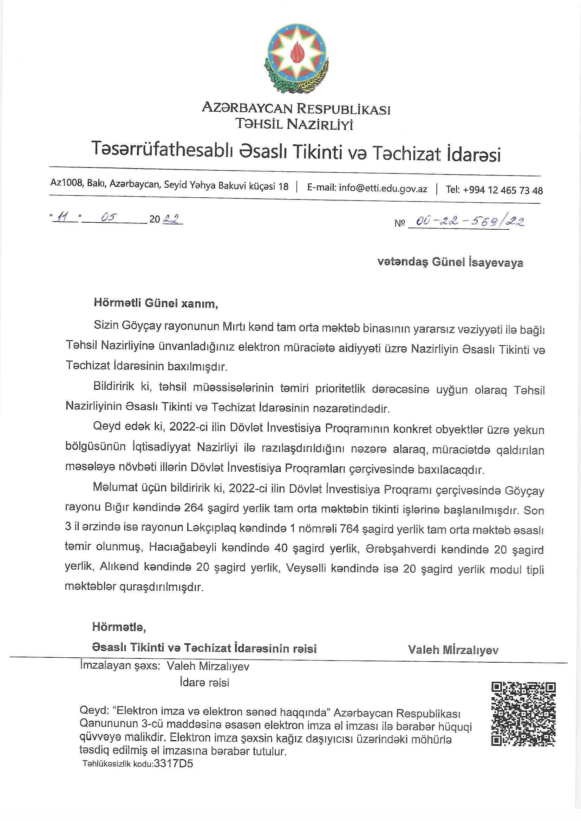 AZƏRBAYCAN RESPUBLİKASI
TƏHSİL NAZİRLİYİ

Təsərrüfathesablı Əsaslı Tikinti və Təchizat İdarəsi

Az1008, Bakı, Azərbaycan, Seyid Yəhya Bakuvi küçəsi 18 | E-mail: info@etti.edu.gov.az | Tel: +994 12 465 73 48

"11" 05 2022

№ 00-22-569/22

vətəndaş Günel İsayevaya

Hörmətli Günel xanım,

Sizin Göyçay rayonunun Mırtı kənd tam orta məktəb binasının yararsız vəziyyəti ilə bağlı Təhsil Nazirliyinə ünvanladığınız elektron müraciətə aidiyyəti üzrə Nazirliyin Əsaslı Tikinti və Təchizat İdarəsinin baxılmışdır.

Bildiririk ki, təhsil müəssisələrinin təmiri prioritetlik dərəcəsinə uyğun olaraq Təhsil Nazirliyinin Əsaslı Tikinti və Təchizat İdarəsinin nəzarətindədir.

Qeyd edək ki, 2022-ci ilin Dövlət İnvestisiya Proqramının konkret obyektlər üzrə yekun bölgüsünün İqtisadiyyat Nazirliyi ilə razılaşdırıldığını nəzərə alaraq, müraciətdə qaldırılan məsələyə növbəti illərin Dövlət İnvestisiya Proqramları çərçivəsində baxılacaqdır.

Məlumat üçün bildiririk ki, 2022-ci ilin Dövlət İnvestisiya Proqramı çərçivəsində Göyçay rayonu Bığır kəndində 264 şagird yerlik tam orta məktəbin tikinti işlərinə başlanılmışdır. Son 3 il ərzində isə rayonun Ləkçıplaq kəndində 1 nömrəli 764 şagird yerlik tam orta məktəb əsaslı təmir olunmuş, Hacıağabəyli kəndində 40 şagird yerlik, Ərəbşahverdi kəndində 20 şagird yerlik, Alıkənd kəndində 20 şagird yerlik, Veysəlli kəndində isə 20 şagird yerlik modul tipli məktəblər quraşdırılmışdır.

Hörmətlə,
Əsaslı Tikinti və Təchizat İdarəsinin rəisi Valeh Mirzalıyev

İmzalayan şəxs: Valeh Mirzalıyev
İdarə rəisi

Qeyd: "Elektron imza və elektron sənəd haqqında" Azərbaycan Respublikası Qanununun 3-cü maddəsinə əsasən elektron imza əl imzası ilə bərabər hüquqi qüvvəyə malikdir. Elektron imza şəxsin kağız daşıyıcısı üzərindəki möhürlə təsdiq edilmiş əl imzasına bərabər tutulur.
Təhlükəsizlik kodu:3317D5